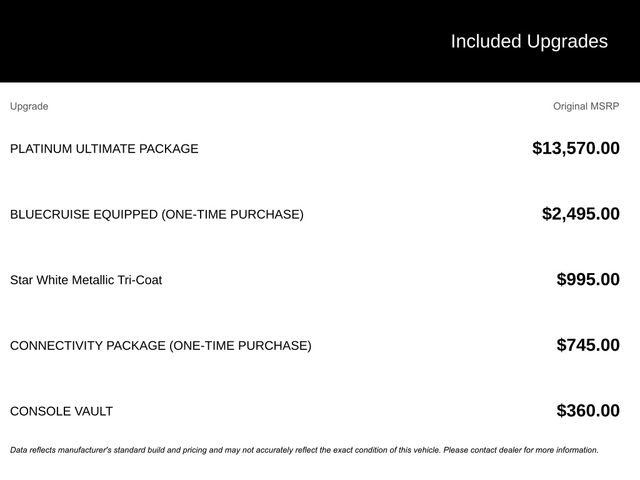 Included Upgrades

| Upgrade | Original MSRP |
|---|---|
| PLATINUM ULTIMATE PACKAGE | $13,570.00 |
| BLUECRUISE EQUIPPED (ONE-TIME PURCHASE) | $2,495.00 |
| Star White Metallic Tri-Coat | $995.00 |
| CONNECTIVITY PACKAGE (ONE-TIME PURCHASE) | $745.00 |
| CONSOLE VAULT | $360.00 |

Data reflects manufacturer's standard build and pricing and may not accurately reflect the exact condition of this vehicle. Please contact dealer for more information.